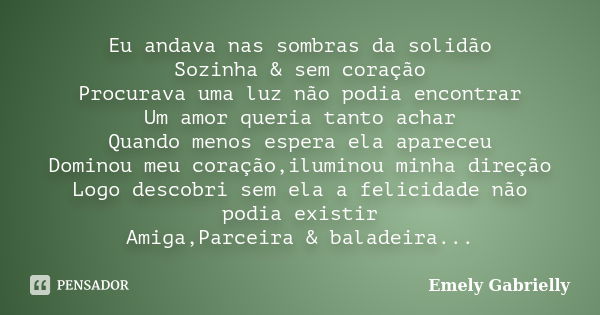 Eu andava nas sombras da solidão
Sozinha & sem coração
Procurava uma luz não podia encontrar
Um amor queria tanto achar
Quando menos espera ela apareceu
Dominou meu coração,iluminou minha direção
Logo descobri sem ela a felicidade não podia existir
Amiga,Parceira & baladeira...

PENSADOR

Emely Gabrielly